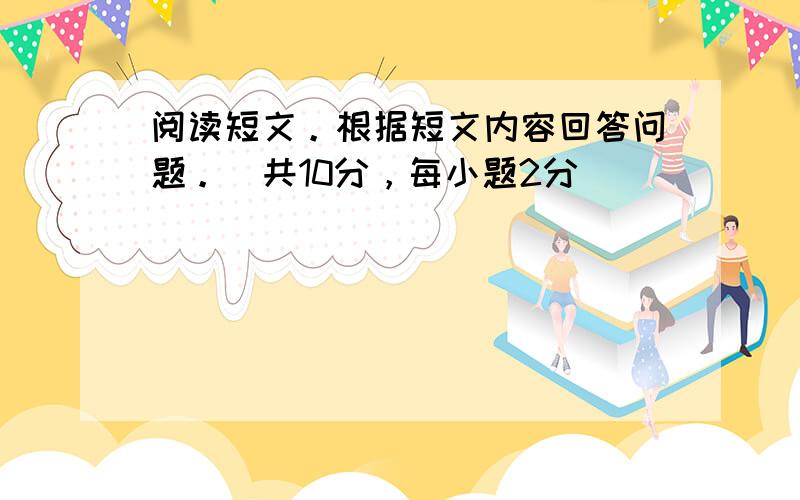 阅读短文．根据短文内容回答问题．（共10分，每小题2分）